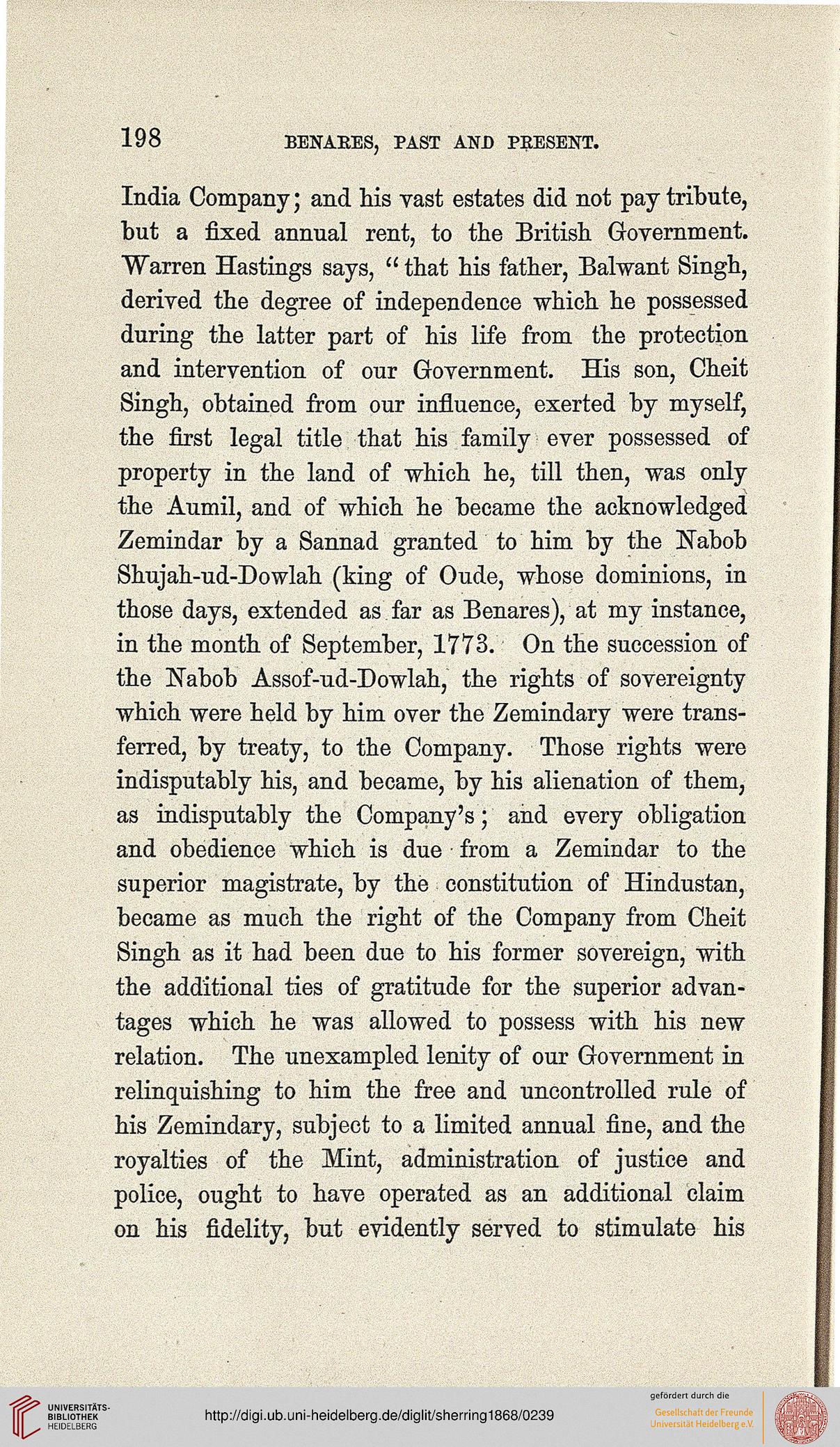 198 BENARES, PAST AND PRESENT.

India Company; and his vast estates did not pay tribute, but a fixed annual rent, to the British Government. Warren Hastings says, "that his father, Balwant Singh, derived the degree of independence which he possessed during the latter part of his life from the protection and intervention of our Government. His son, Cheit Singh, obtained from our influence, exerted by myself, the first legal title that his family ever possessed of property in the land of which he, till then, was only the Aumil, and of which he became the acknowledged Zemindar by a Sannad granted to him by the Nabob Shujah-ud-Dowlah (king of Oude, whose dominions, in those days, extended as far as Benares), at my instance, in the month of September, 1773. On the succession of the Nabob Assof-ud-Dowlah, the rights of sovereignty which were held by him over the Zemindary were transferred, by treaty, to the Company. Those rights were indisputably his, and became, by his alienation of them, as indisputably the Company's; and every obligation and obedience which is due from a Zemindar to the superior magistrate, by the constitution of Hindustan, became as much the right of the Company from Cheit Singh as it had been due to his former sovereign, with the additional ties of gratitude for the superior advantages which he was allowed to possess with his new relation. The unexampled lenity of our Government in relinquishing to him the free and uncontrolled rule of his Zemindary, subject to a limited annual fine, and the royalties of the Mint, administration of justice and police, ought to have operated as an additional claim on his fidelity, but evidently served to stimulate his

UNIVERSITÄTS-BIBLIOTHEK HEIDELBERG

http://digi.ub.uni-heidelberg.de/diglit/sherring1868/0239

gefördert durch die
Gesellschaft der Freunde Universität Heidelberg e.V.